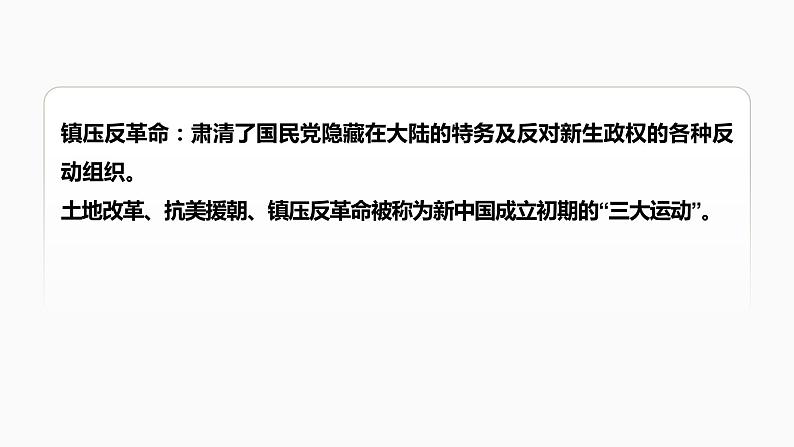 镇压反革命：肃清了国民党隐藏在大陆的特务及反对新生政权的各种反动组织。

土地改革、抗美援朝、镇压反革命被称为新中国成立初期的“三大运动”。